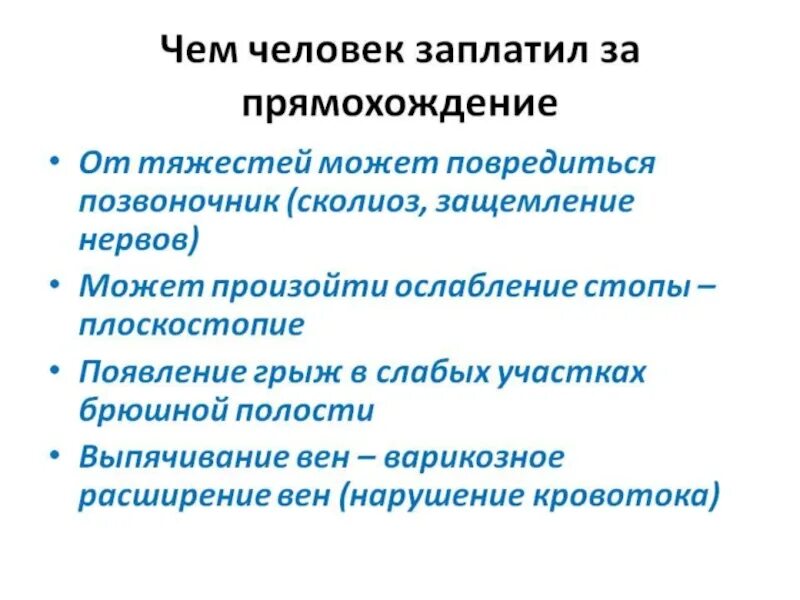 Чем человек заплатил за прямохождение

• От тяжестей может повредиться позвоночник (сколиоз, защемление нервов)
• Может произойти ослабление стопы – плоскостопие
• Появление грыж в слабых участках брюшной полости
• Выпячивание вен – варикозное расширение вен (нарушение кровотока)